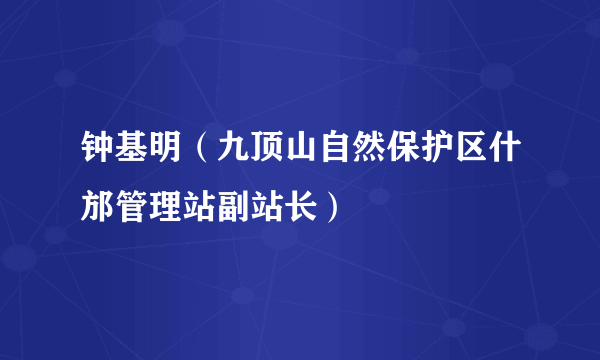 钟基明（九顶山自然保护区什邡管理站副站长）